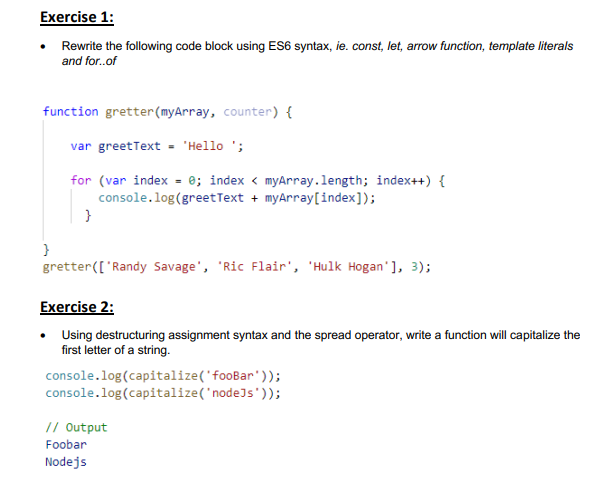 Exercise 1:

• Rewrite the following code block using ES6 syntax, ie. const, let, arrow function, template literals and for..of

function gretter(myArray, counter) {

    var greetText = 'Hello ';

    for (var index = 0; index < myArray.length; index++) {
        console.log(greetText + myArray[index]);
    }

}
gretter(['Randy Savage', 'Ric Flair', 'Hulk Hogan'], 3);

Exercise 2:

• Using destructuring assignment syntax and the spread operator, write a function will capitalize the first letter of a string.

console.log(capitalize('fooBar'));
console.log(capitalize('nodeJs'));

// Output
Foobar
Nodejs